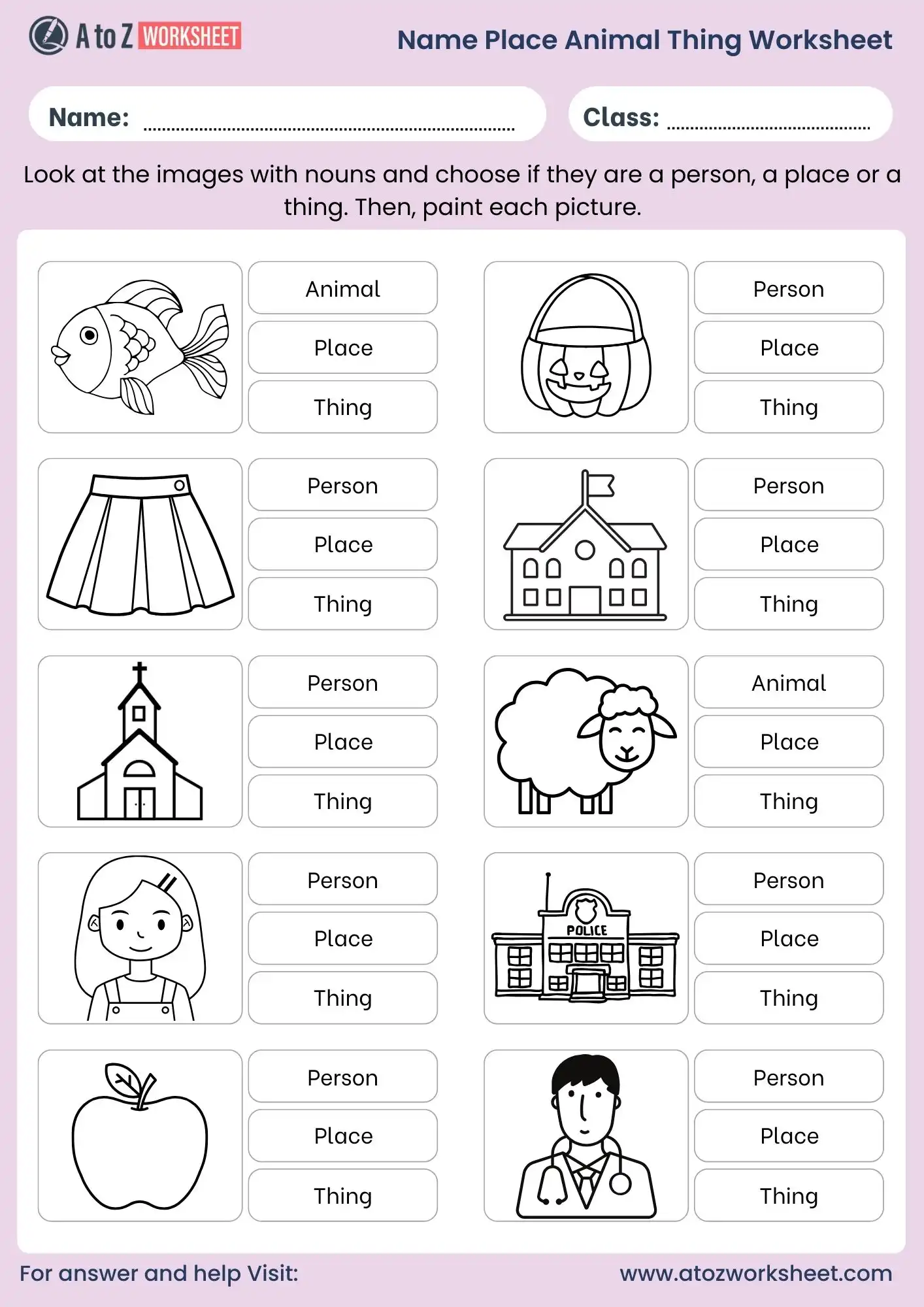 A to Z WORKSHEET

Name Place Animal Thing Worksheet

Name: ____

Class: ____

Look at the images with nouns and choose if they are a person, a place or a thing. Then, paint each picture.

Animal
Place
Thing

Person
Place
Thing

Person
Place
Thing

Person
Place
Thing

Person
Place
Thing

Animal
Place
Thing

Person
Place
Thing

POLICE

Person
Place
Thing

Person
Place
Thing

Person
Place
Thing

For answer and help Visit:

www.atozworksheet.com